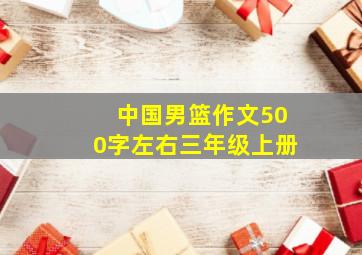 中国男篮作文500字左右三年级上册